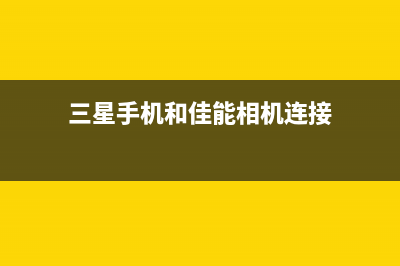 三星手机和佳能相机连接